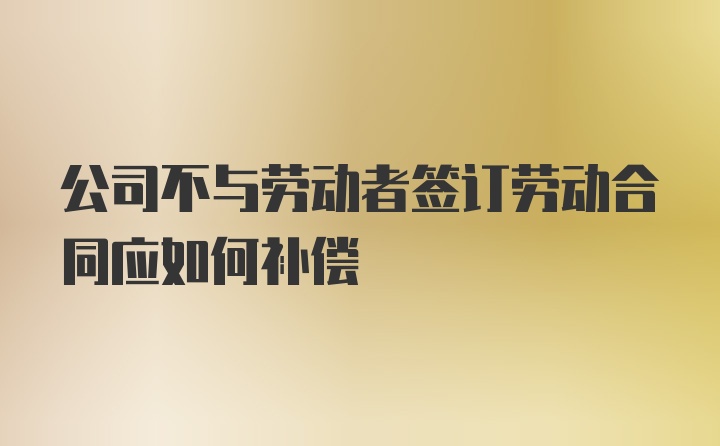 公司不与劳动者签订劳动合同应如何补偿